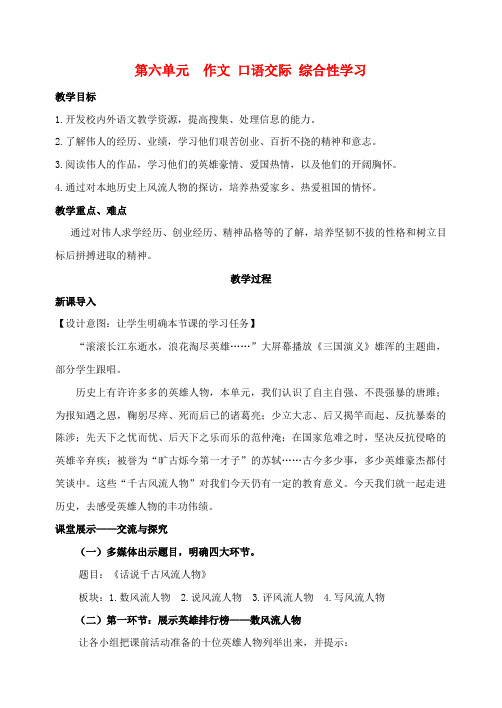 第六单元　作文 口语交际 综合性学习

教学目标

1. 开发校内外语文教学资源，提高搜集、处理信息的能力。

2. 了解伟人的经历、业绩，学习他们艰苦创业、百折不挠的精神和意志。

3. 阅读伟人的作品，学习他们的英雄豪情、爱国热情，以及他们的开阔胸怀。

4. 通过对本地历史上风流人物的探访，培养热爱家乡、热爱祖国的情怀。

教学重点、难点

通过对伟人求学经历、创业经历、精神品格等的了解，培养坚韧不拔的性格和树立目标后拼搏进取的精神。

教学过程

新课导入

【设计意图：让学生明确本节课的学习任务】

“滚滚长江东逝水，浪花淘尽英雄……”大屏幕播放《三国演义》雄浑的主题曲，部分学生跟唱。

历史上有许许多多的英雄人物，本单元，我们认识了自主自强、不畏强暴的唐雎；为报知遇之恩，鞠躬尽瘁、死而后已的诸葛亮；少立大志、后又揭竿而起、反抗暴秦的陈涉；先天下之忧而忧、后天下之乐而乐的范仲淹；在国家危难之时，坚决反抗侵略的英雄辛弃疾；被誉为“旷古烁今第一才子”的苏轼……古今多少事，多少英雄豪杰都付笑谈中。这些“千古风流人物”对我们今天仍有一定的教育意义。今天我们就一起走进历史，去感受英雄人物的丰功伟绩。

课堂展示——交流与探究

（一）多媒体出示题目，明确四大环节。

题目：《话说千古风流人物》

板块：1. 数风流人物　2. 说风流人物　3. 评风流人物　4. 写风流人物

（二）第一环节：展示英雄排行榜——数风流人物

让各小组把课前活动准备的十位英雄人物列举出来，并提示：